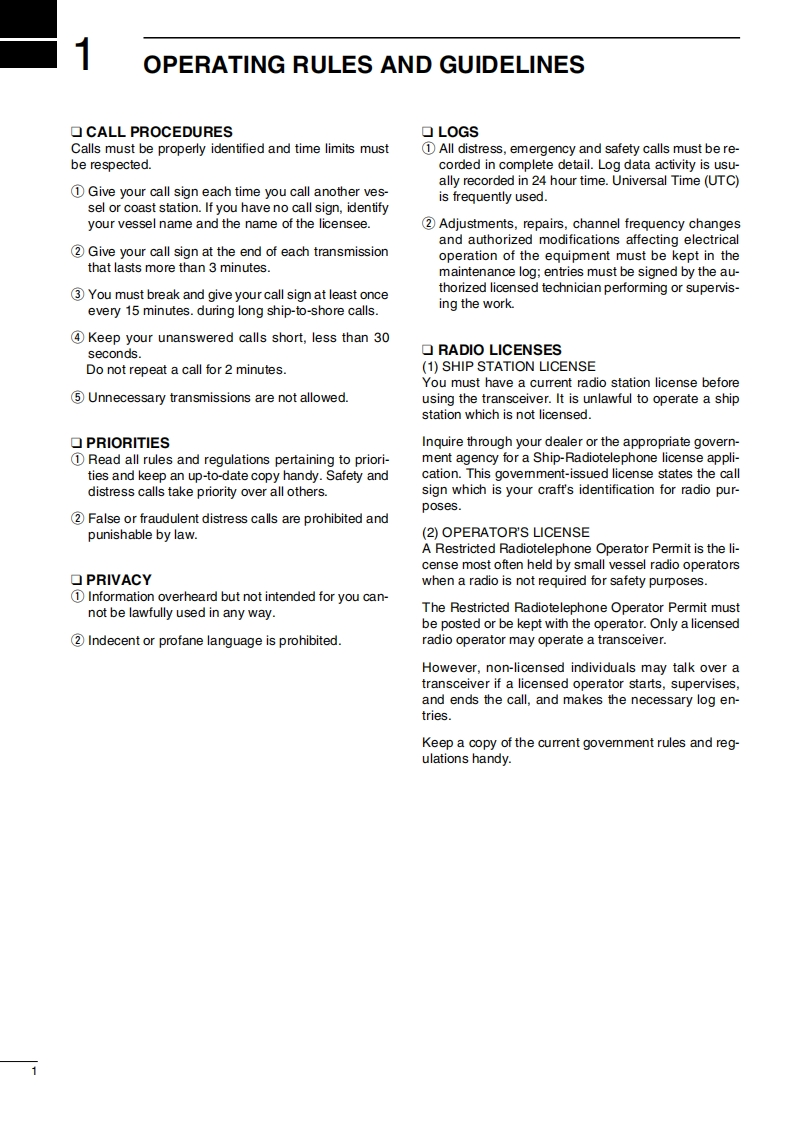 1 OPERATING RULES AND GUIDELINES

❑ CALL PROCEDURES
Calls must be properly identified and time limits must be respected.

① Give your call sign each time you call another vessel or coast station. If you have no call sign, identify your vessel name and the name of the licensee.

② Give your call sign at the end of each transmission that lasts more than 3 minutes.

③ You must break and give your call sign at least once every 15 minutes. during long ship-to-shore calls.

④ Keep your unanswered calls short, less than 30 seconds.
Do not repeat a call for 2 minutes.

⑤ Unnecessary transmissions are not allowed.

❑ PRIORITIES
① Read all rules and regulations pertaining to priorities and keep an up-to-date copy handy. Safety and distress calls take priority over all others.

② False or fraudulent distress calls are prohibited and punishable by law.

❑ PRIVACY
① Information overheard but not intended for you cannot be lawfully used in any way.

② Indecent or profane language is prohibited.

❑ LOGS
① All distress, emergency and safety calls must be recorded in complete detail. Log data activity is usually recorded in 24 hour time. Universal Time (UTC) is frequently used.

② Adjustments, repairs, channel frequency changes and authorized modifications affecting electrical operation of the equipment must be kept in the maintenance log; entries must be signed by the authorized licensed technician performing or supervising the work.

❑ RADIO LICENSES
(1) SHIP STATION LICENSE
You must have a current radio station license before using the transceiver. It is unlawful to operate a ship station which is not licensed.

Inquire through your dealer or the appropriate government agency for a Ship-Radiotelephone license application. This government-issued license states the call sign which is your craft's identification for radio purposes.

(2) OPERATOR'S LICENSE
A Restricted Radiotelephone Operator Permit is the license most often held by small vessel radio operators when a radio is not required for safety purposes.

The Restricted Radiotelephone Operator Permit must be posted or be kept with the operator. Only a licensed radio operator may operate a transceiver.

However, non-licensed individuals may talk over a transceiver if a licensed operator starts, supervises, and ends the call, and makes the necessary log entries.

Keep a copy of the current government rules and regulations handy.

1